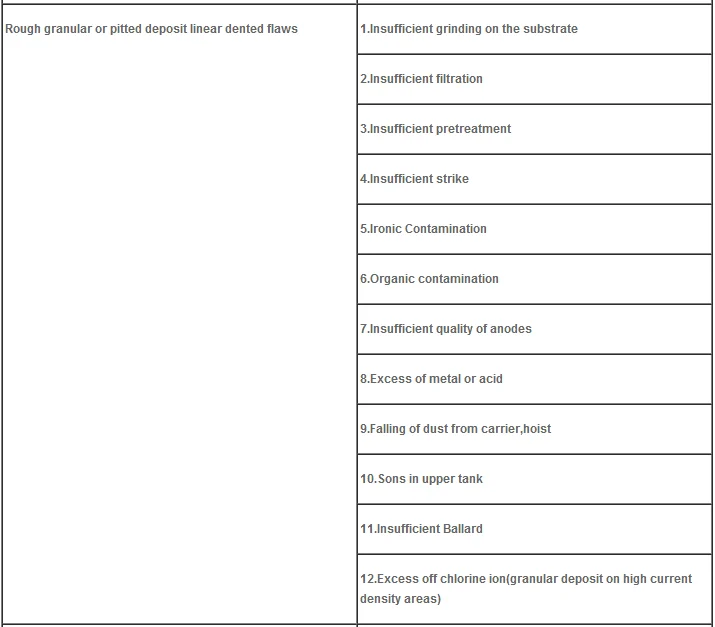 | | |
|---|---|
| Rough granular or pitted deposit linear dented flaws | 1.Insufficient grinding on the substrate |
| | 2.Insufficient filtration |
| | 3.Insufficient pretreatment |
| | 4.Insufficient strike |
| | 5.Ironic Contamination |
| | 6.Organic contamination |
| | 7.Insufficient quality of anodes |
| | 8.Excess of metal or acid |
| | 9.Falling of dust from carrier,hoist |
| | 10.Sons in upper tank |
| | 11.Insufficient Ballard |
| | 12.Excess off chlorine ion(granular deposit on high current density areas) |